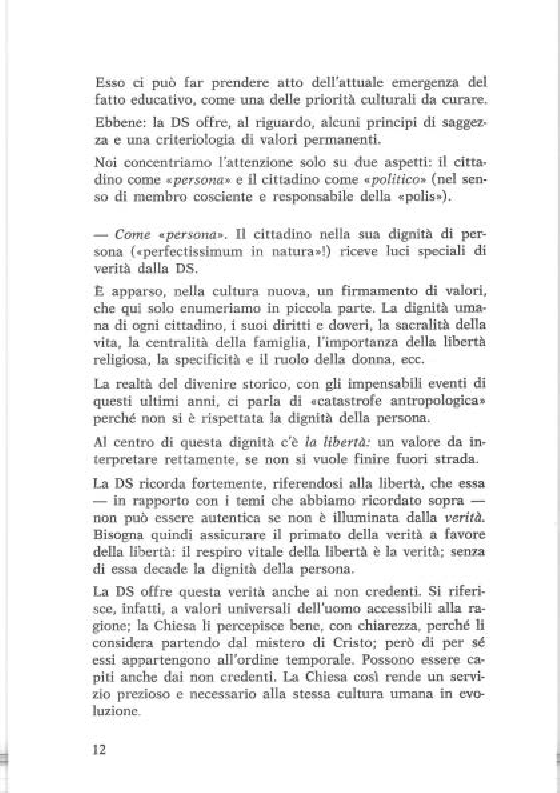 Esso ci può far prendere atto dell'attuale emergenza del fatto educativo, come una delle priorità culturali da curare.

Ebbene: la DS offre, al riguardo, alcuni principi di saggezza e una criteriologia di valori permanenti.

Noi concentriamo l'attenzione solo su due aspetti: il cittadino come «persona» e il cittadino come «politico» (nel senso di membro cosciente e responsabile della «polis»).

— Come «persona». Il cittadino nella sua dignità di persona («perfectissimum in natura»!) riceve luci speciali di verità dalla DS.

È apparso, nella cultura nuova, un firmamento di valori, che qui solo enumeriamo in piccola parte. La dignità umana di ogni cittadino, i suoi diritti e doveri, la sacralità della vita, la centralità della famiglia, l'importanza della libertà religiosa, la specificità e il ruolo della donna, ecc.

La realtà del divenire storico, con gli impensabili eventi di questi ultimi anni, ci parla di «catastrofe antropologica» perché non si è rispettata la dignità della persona.

Al centro di questa dignità c'è la libertà: un valore da interpretare rettamente, se non si vuole finire fuori strada.

La DS ricorda fortemente, riferendosi alla libertà, che essa — in rapporto con i temi che abbiamo ricordato sopra — non può essere autentica se non è illuminata dalla verità. Bisogna quindi assicurare il primato della verità a favore della libertà: il respiro vitale della libertà è la verità; senza di essa decade la dignità della persona.

La DS offre questa verità anche ai non credenti. Si riferisce, infatti, a valori universali dell'uomo accessibili alla ragione; la Chiesa li percepisce bene, con chiarezza, perché li considera partendo dal mistero di Cristo; però di per sé essi appartengono all'ordine temporale. Possono essere capiti anche dai non credenti. La Chiesa così rende un servizio prezioso e necessario alla stessa cultura umana in evoluzione.

12